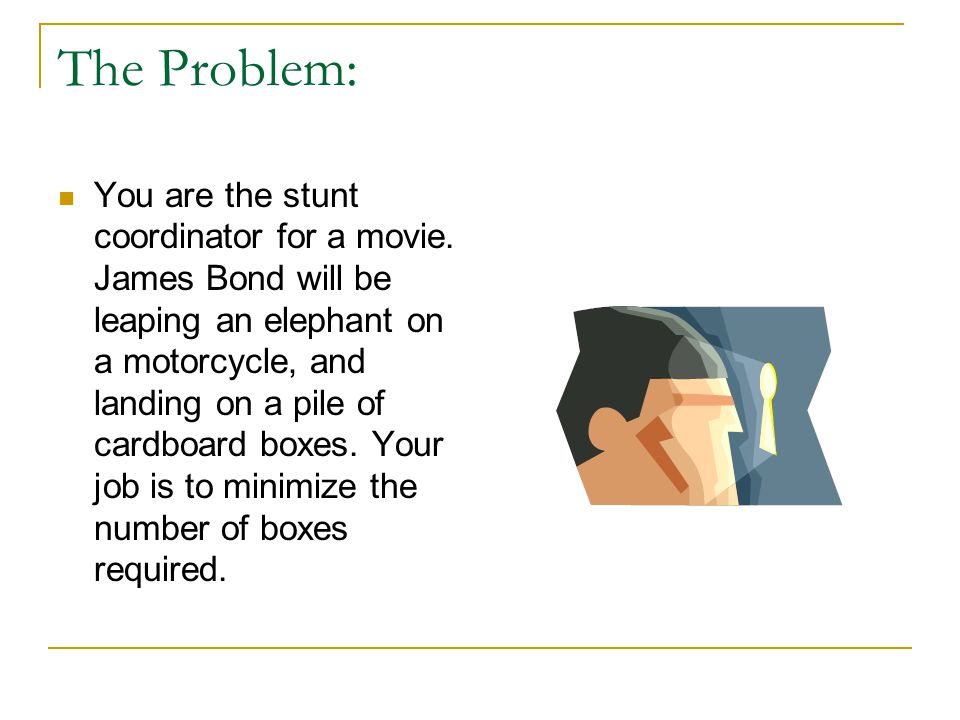 The Problem:

You are the stunt coordinator for a movie. James Bond will be leaping an elephant on a motorcycle, and landing on a pile of cardboard boxes. Your job is to minimize the number of boxes required.